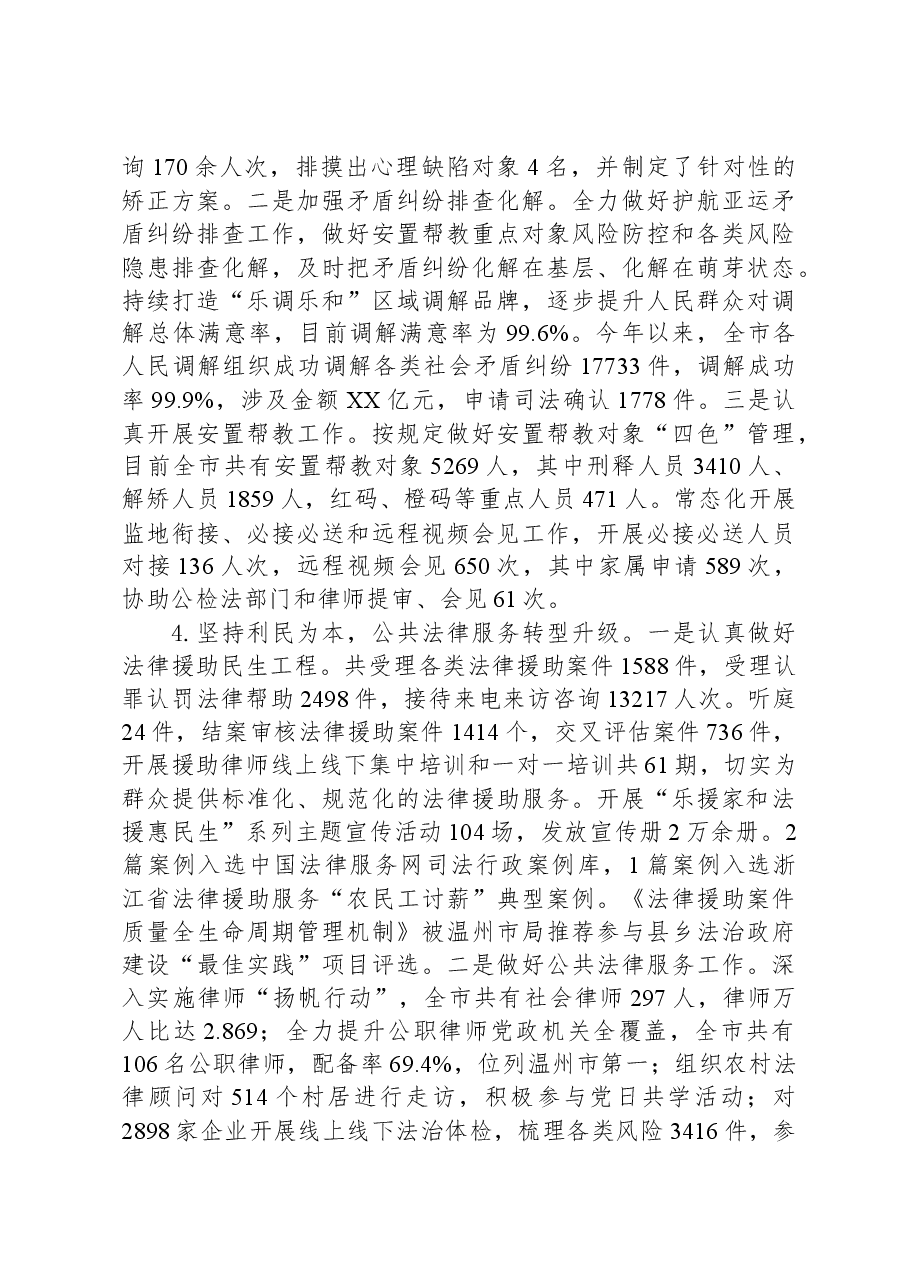 询170余人次，排摸出心理缺陷对象4名，并制定了针对性的矫正方案。二是加强矛盾纠纷排查化解。全力做好护航亚运矛盾纠纷排查工作，做好安置帮教重点对象风险防控和各类风险隐患排查化解，及时把矛盾纠纷化解在基层、化解在萌芽状态。持续打造“乐调乐和”区域调解品牌，逐步提升人民群众对调解总体满意率，目前调解满意率为99.6%。今年以来，全市各人民调解组织成功调解各类社会矛盾纠纷17733件，调解成功率99.9%，涉及金额XX亿元，申请司法确认1778件。三是认真开展安置帮教工作。按规定做好安置帮教对象“四色”管理，目前全市共有安置帮教对象5269人，其中刑释人员3410人、解矫人员1859人，红码、橙码等重点人员471人。常态化开展监地衔接、必接必送和远程视频会见工作，开展必接必送人员对接136人次，远程视频会见650次，其中家属申请589次，协助公检法部门和律师提审、会见61次。

4.坚持利民为本，公共法律服务转型升级。一是认真做好法律援助民生工程。共受理各类法律援助案件1588件，受理认罪认罚法律帮助2498件，接待来电来访咨询13217人次。听庭24件，结案审核法律援助案件1414个，交叉评估案件736件，开展援助律师线上线下集中培训和一对一培训共61期，切实为群众提供标准化、规范化的法律援助服务。开展“乐援家和法援惠民生”系列主题宣传活动104场，发放宣传册2万余册。2篇案例入选中国法律服务网司法行政案例库，1篇案例入选浙江省法律援助服务“农民工讨薪”典型案例。《法律援助案件质量全生命周期管理机制》被温州市局推荐参与县乡法治政府建设“最佳实践”项目评选。二是做好公共法律服务工作。深入实施律师“扬帆行动”，全市共有社会律师297人，律师万人比达2.869；全力提升公职律师党政机关全覆盖，全市共有106名公职律师，配备率69.4%，位列温州市第一；组织农村法律顾问对514个村居进行走访，积极参与党日共学活动；对2898家企业开展线上线下法治体检，梳理各类风险3416件，参